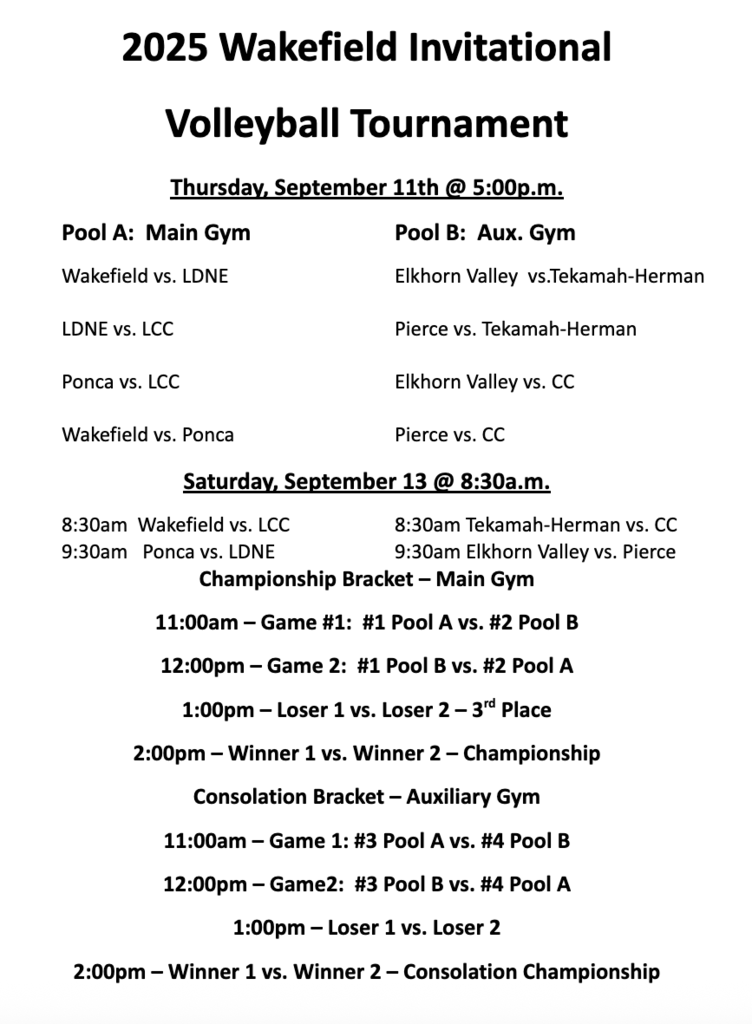 2025 Wakefield Invitational

Volleyball Tournament

Thursday, September 11th @ 5:00p.m.

Pool A: Main Gym

Wakefield vs. LDNE

LDNE vs. LCC

Ponca vs. LCC

Wakefield vs. Ponca

Pool B: Aux. Gym

Elkhorn Valley vs.Tekamah-Herman

Pierce vs. Tekamah-Herman

Elkhorn Valley vs. CC

Pierce vs. CC

Saturday, September 13 @ 8:30a.m.

8:30am Wakefield vs. LCC
9:30am Ponca vs. LDNE

8:30am Tekamah-Herman vs. CC
9:30am Elkhorn Valley vs. Pierce

Championship Bracket – Main Gym

11:00am – Game #1: #1 Pool A vs. #2 Pool B

12:00pm – Game 2: #1 Pool B vs. #2 Pool A

1:00pm – Loser 1 vs. Loser 2 – 3$^{rd}$ Place

2:00pm – Winner 1 vs. Winner 2 – Championship

Consolation Bracket – Auxiliary Gym

11:00am – Game 1: #3 Pool A vs. #4 Pool B

12:00pm – Game2: #3 Pool B vs. #4 Pool A

1:00pm – Loser 1 vs. Loser 2

2:00pm – Winner 1 vs. Winner 2 – Consolation Championship